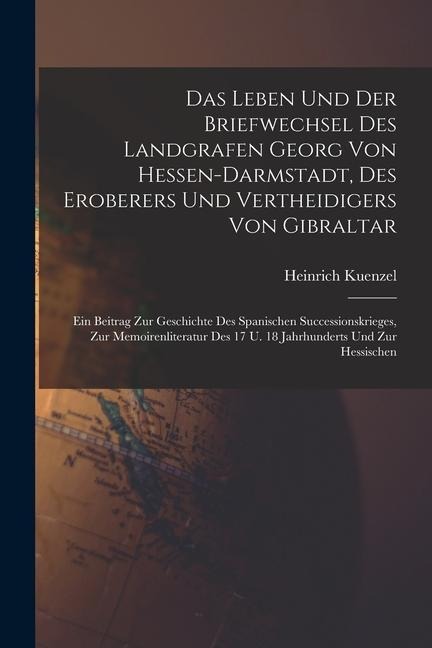 Das Leben Und Der Briefwechsel Des Landgrafen Georg Von Hessen-Darmstadt, Des Eroberers Und Vertheidigers Von Gibraltar

Heinrich Kuenzel

Ein Beitrag Zur Geschichte Des Spanischen Successionskrieges, Zur Memoirenliteratur Des 17 U. 18 Jahrhunderts Und Zur Hessischen